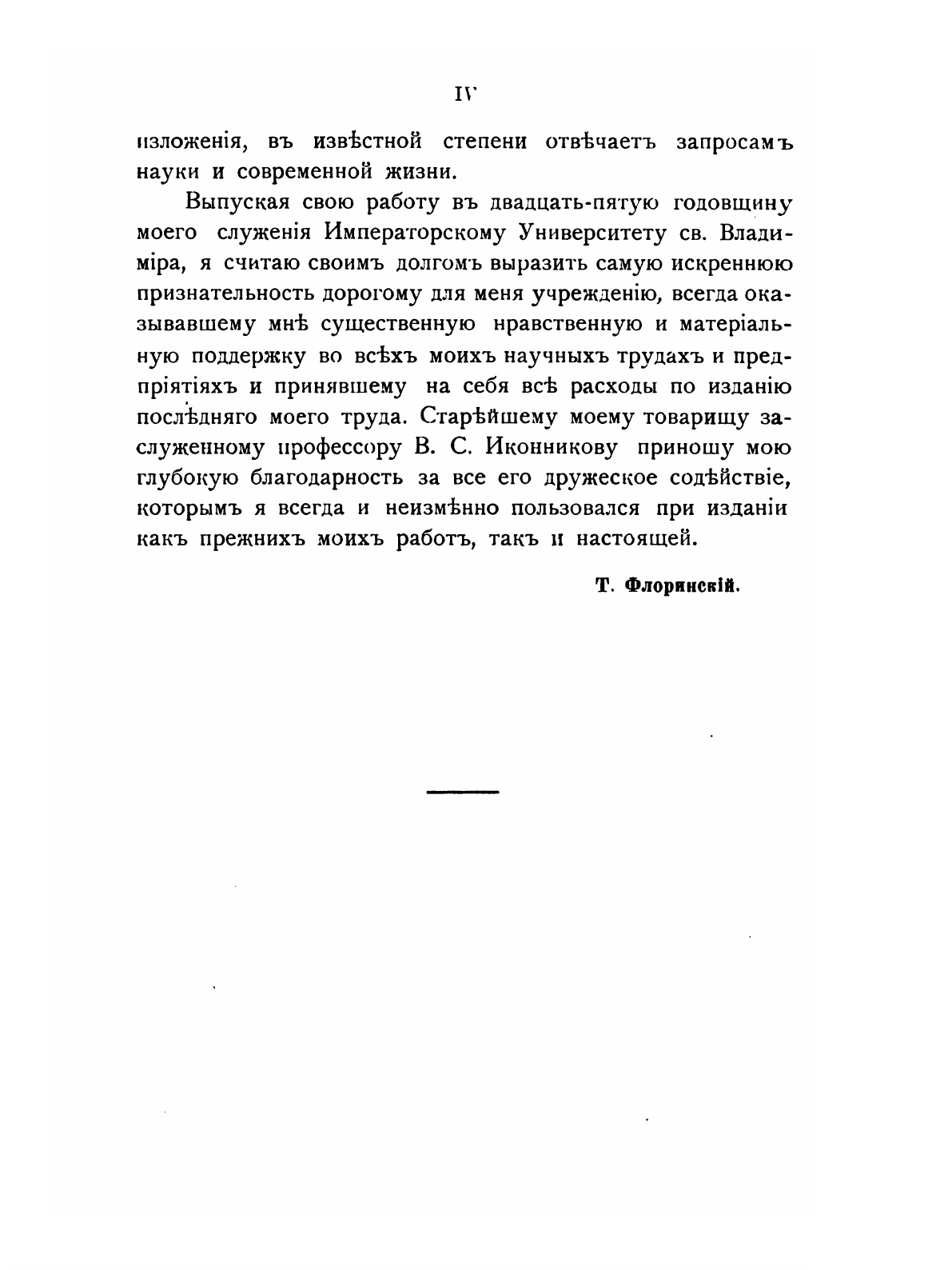 IV

изложенія, въ извѣстной степени отвѣчаетъ запросамъ науки и современной жизни.

Выпуская свою работу въ двадцать-пятую годовщину моего служенія Императорскому Университету св. Владиміра, я считаю своимъ долгомъ выразить самую искреннюю признательность дорогому для меня учрежденію, всегда оказывавшему мнѣ существенную нравственную и матеріальную поддержку во всѣхъ моихъ научныхъ трудахъ и предпріятіяхъ и принявшему на себя всѣ расходы по изданію послѣдняго моего труда. Старѣйшему моему товарищу заслуженному профессору В. С. Иконникову приношу мою глубокую благодарность за все его дружеское содѣйствіе, которымъ я всегда и неизмѣнно пользовался при изданіи какъ прежнихъ моихъ работъ, такъ и настоящей.

Т. Флоринскій.